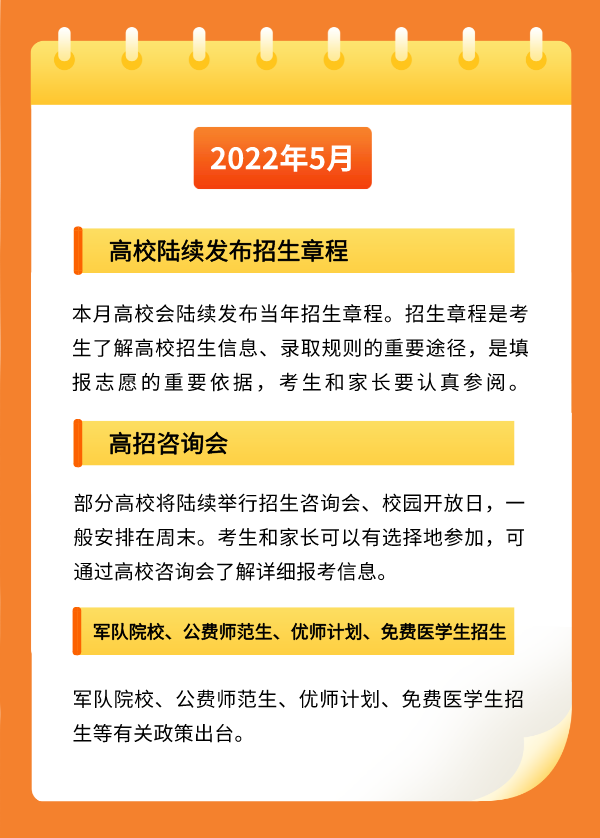 2022年5月

高校陆续发布招生章程

本月高校会陆续发布当年招生章程。招生章程是考生了解高校招生信息、录取规则的重要途径，是填报志愿的重要依据，考生和家长要认真参阅。

高招咨询会

部分高校将陆续举行招生咨询会、校园开放日，一般安排在周末。考生和家长可以有选择地参加，可通过高校咨询会了解详细报考信息。

军队院校、公费师范生、优师计划、免费医学生招生

军队院校、公费师范生、优师计划、免费医学生招生等有关政策出台。